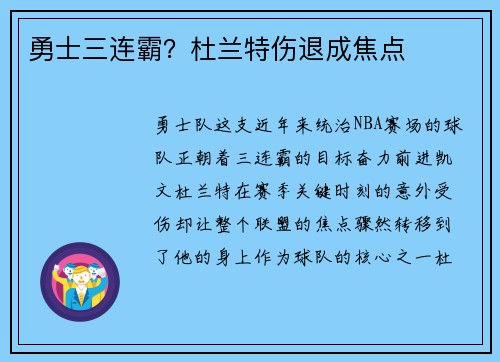 勇士三连霸？杜兰特伤退成焦点

勇士队这支近年来统治NBA赛场的球队正朝着三连霸的目标奋力前进凯文杜兰特在赛季关键时刻的意外受伤却让整个联盟的焦点骤然转移到了他的身上作为球队的核心之一杜